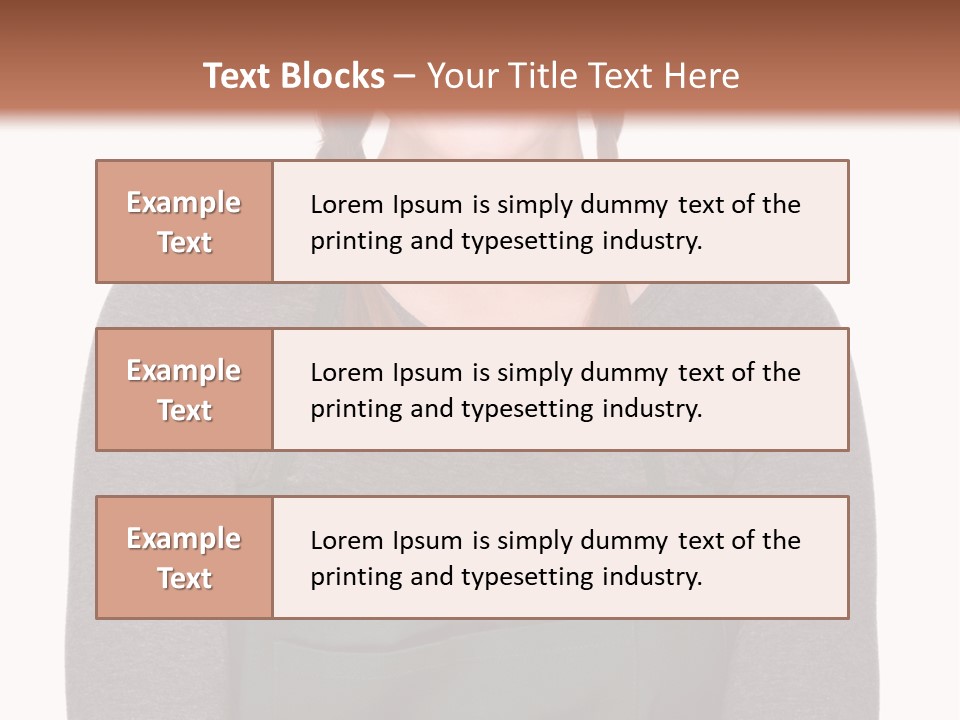 Text Blocks – Your Title Text Here

Example Text

Lorem Ipsum is simply dummy text of the printing and typesetting industry.

Example Text

Lorem Ipsum is simply dummy text of the printing and typesetting industry.

Example Text

Lorem Ipsum is simply dummy text of the printing and typesetting industry.